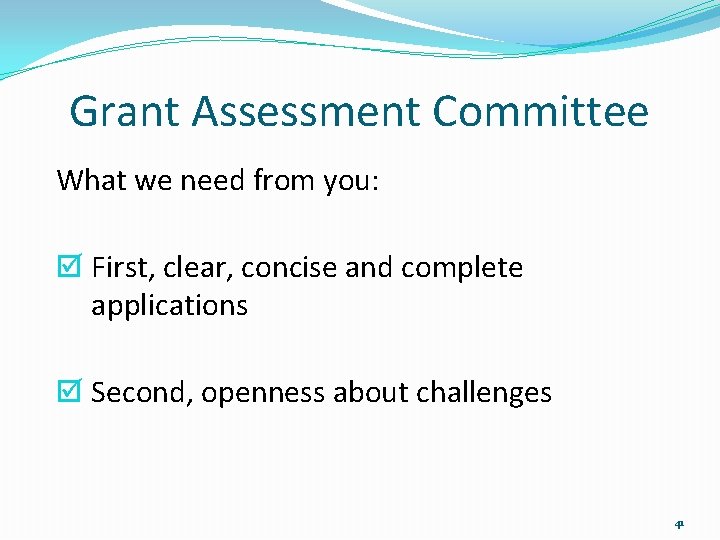 Grant Assessment Committee

What we need from you:

☑ First, clear, concise and complete applications

☑ Second, openness about challenges

41